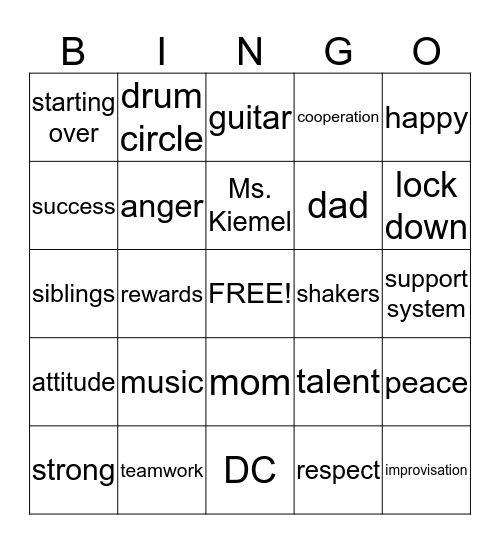 | B | I | N | G | O |
|---|---|---|---|---|
| starting over | drum circle | guitar | cooperation | happy |
| success | anger | Ms. Kiemel | dad | lock down |
| siblings | rewards | FREE! | shakers | support system |
| attitude | music | mom | talent | peace |
| strong | teamwork | DC | respect | improvisation |